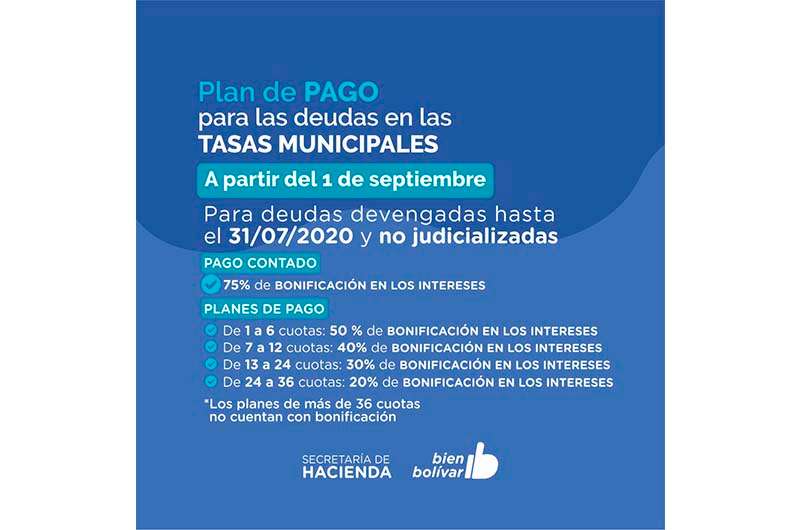 Plan de PAGO
para las deudas en las
TASAS MUNICIPALES

A partir del 1 de septiembre

Para deudas devengadas hasta el 31/07/2020 y no judicializadas

PAGO CONTADO

75% de BONIFICACIÓN EN LOS INTERESES

PLANES DE PAGO

De 1 a 6 cuotas: 50 % de BONIFICACIÓN EN LOS INTERESES
De 7 a 12 cuotas: 40% de BONIFICACIÓN EN LOS INTERESES
De 13 a 24 cuotas: 30% de BONIFICACIÓN EN LOS INTERESES
De 24 a 36 cuotas: 20% de BONIFICACIÓN EN LOS INTERESES

*Los planes de más de 36 cuotas no cuentan con bonificación

SECRETARÍA DE
HACIENDA

bien
bolívar